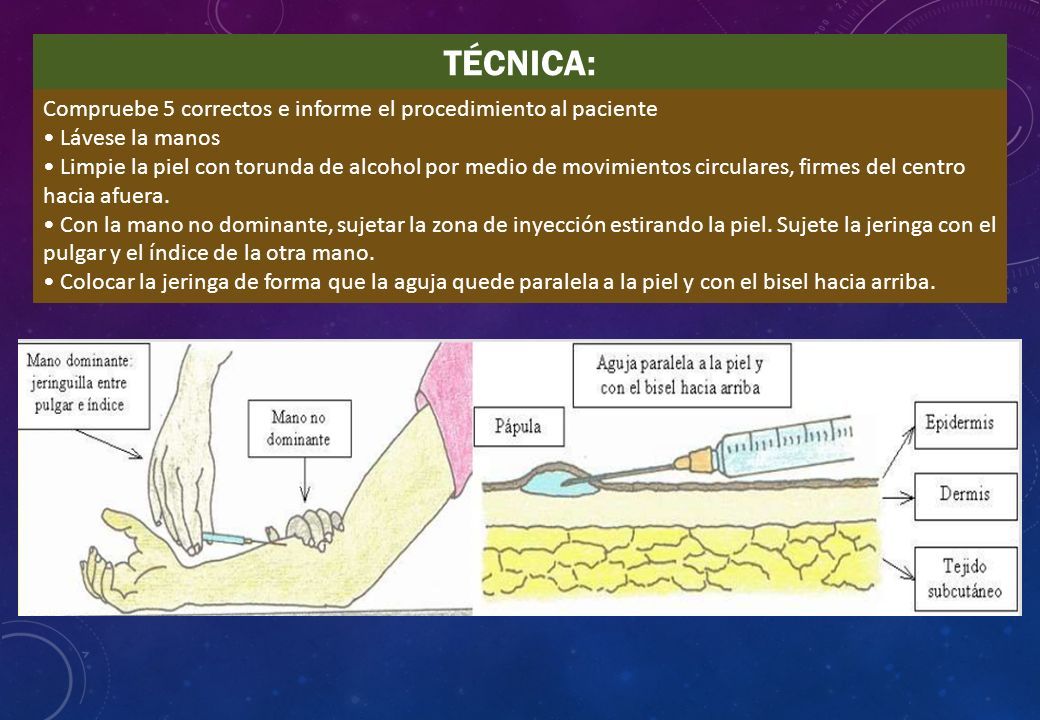 TÉCNICA:

Compruebe 5 correctos e informe el procedimiento al paciente
• Lávese la manos
• Limpie la piel con torunda de alcohol por medio de movimientos circulares, firmes del centro hacia afuera.
• Con la mano no dominante, sujetar la zona de inyección estirando la piel. Sujete la jeringa con el pulgar y el índice de la otra mano.
• Colocar la jeringa de forma que la aguja quede paralela a la piel y con el bisel hacia arriba.

Mano dominante: jeringuilla entre pulgar e índice

Mano no dominante

Aguja paralela a la piel y con el bisel hacia arriba

Pápula

Epidermis

Dermis

Tejido subcutáneo